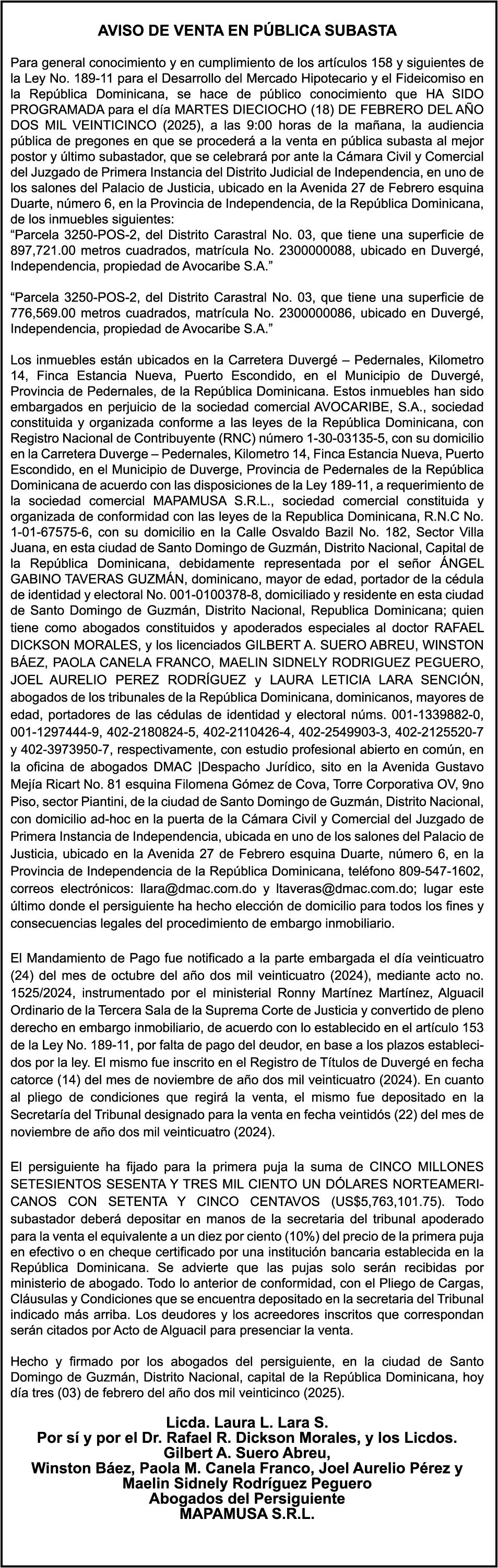 AVISO DE VENTA EN PÚBLICA SUBASTA

Para general conocimiento y en cumplimiento de los artículos 158 y siguientes de la Ley No. 189-11 para el Desarrollo del Mercado Hipotecario y el Fideicomiso en la República Dominicana, se hace de público conocimiento que HA SIDO PROGRAMADA para el día MARTES DIECIOCHO (18) DE FEBRERO DEL AÑO DOS MIL VEINTICINCO (2025), a las 9:00 horas de la mañana, la audiencia pública de pregones en que se procederá a la venta en pública subasta al mejor postor y último subastador, que se celebrará por ante la Cámara Civil y Comercial del Juzgado de Primera Instancia del Distrito Judicial de Independencia, en uno de los salones del Palacio de Justicia, ubicado en la Avenida 27 de Febrero esquina Duarte, número 6, en la Provincia de Independencia, de la República Dominicana, de los inmuebles siguientes:
“Parcela 3250-POS-2, del Distrito Carastral No. 03, que tiene una superficie de 897,721.00 metros cuadrados, matrícula No. 2300000088, ubicado en Duvergé, Independencia, propiedad de Avocaribe S.A.”

“Parcela 3250-POS-2, del Distrito Carastral No. 03, que tiene una superficie de 776,569.00 metros cuadrados, matrícula No. 2300000086, ubicado en Duvergé, Independencia, propiedad de Avocaribe S.A.”

Los inmuebles están ubicados en la Carretera Duvergé – Pedernales, Kilometro 14, Finca Estancia Nueva, Puerto Escondido, en el Municipio de Duvergé, Provincia de Pedernales, de la República Dominicana. Estos inmuebles han sido embargados en perjuicio de la sociedad comercial AVOCARIBE, S.A., sociedad constituida y organizada conforme a las leyes de la República Dominicana, con Registro Nacional de Contribuyente (RNC) número 1-30-03135-5, con su domicilio en la Carretera Duverge – Pedernales, Kilometro 14, Finca Estancia Nueva, Puerto Escondido, en el Municipio de Duverge, Provincia de Pedernales de la República Dominicana de acuerdo con las disposiciones de la Ley 189-11, a requerimiento de la sociedad comercial MAPAMUSA S.R.L., sociedad comercial constituida y organizada de conformidad con las leyes de la Republica Dominicana, R.N.C No. 1-01-67575-6, con su domicilio en la Calle Osvaldo Bazil No. 182, Sector Villa Juana, en esta ciudad de Santo Domingo de Guzmán, Distrito Nacional, Capital de la República Dominicana, debidamente representada por el señor ÁNGEL GABINO TAVERAS GUZMÁN, dominicano, mayor de edad, portador de la cédula de identidad y electoral No. 001-0100378-8, domiciliado y residente en esta ciudad de Santo Domingo de Guzmán, Distrito Nacional, Republica Dominicana; quien tiene como abogados constituidos y apoderados especiales al doctor RAFAEL DICKSON MORALES, y los licenciados GILBERT A. SUERO ABREU, WINSTON BÁEZ, PAOLA CANELA FRANCO, MAELIN SIDNELY RODRIGUEZ PEGUERO, JOEL AURELIO PEREZ RODRÍGUEZ y LAURA LETICIA LARA SENCIÓN, abogados de los tribunales de la República Dominicana, dominicanos, mayores de edad, portadores de las cédulas de identidad y electoral núms. 001-1339882-0, 001-1297444-9, 402-2180824-5, 402-2110426-4, 402-2549903-3, 402-2125520-7 y 402-3973950-7, respectivamente, con estudio profesional abierto en común, en la oficina de abogados DMAC |Despacho Jurídico, sito en la Avenida Gustavo Mejía Ricart No. 81 esquina Filomena Gómez de Cova, Torre Corporativa OV, 9no Piso, sector Piantini, de la ciudad de Santo Domingo de Guzmán, Distrito Nacional, con domicilio ad-hoc en la puerta de la Cámara Civil y Comercial del Juzgado de Primera Instancia de Independencia, ubicada en uno de los salones del Palacio de Justicia, ubicado en la Avenida 27 de Febrero esquina Duarte, número 6, en la Provincia de Independencia de la República Dominicana, teléfono 809-547-1602, correos electrónicos: llara@dmac.com.do y ltaveras@dmac.com.do; lugar este último donde el persiguiente ha hecho elección de domicilio para todos los fines y consecuencias legales del procedimiento de embargo inmobiliario.

El Mandamiento de Pago fue notificado a la parte embargada el día veinticuatro (24) del mes de octubre del año dos mil veinticuatro (2024), mediante acto no. 1525/2024, instrumentado por el ministerial Ronny Martínez Martínez, Alguacil Ordinario de la Tercera Sala de la Suprema Corte de Justicia y convertido de pleno derecho en embargo inmobiliario, de acuerdo con lo establecido en el artículo 153 de la Ley No. 189-11, por falta de pago del deudor, en base a los plazos establecidos por la ley. El mismo fue inscrito en el Registro de Títulos de Duvergé en fecha catorce (14) del mes de noviembre de año dos mil veinticuatro (2024). En cuanto al pliego de condiciones que regirá la venta, el mismo fue depositado en la Secretaría del Tribunal designado para la venta en fecha veintidós (22) del mes de noviembre de año dos mil veinticuatro (2024).

El persiguiente ha fijado para la primera puja la suma de CINCO MILLONES SETESIENTOS SESENTA Y TRES MIL CIENTO UN DÓLARES NORTEAMERICANOS CON SETENTA Y CINCO CENTAVOS (US$5,763,101.75). Todo subastador deberá depositar en manos de la secretaria del tribunal apoderado para la venta el equivalente a un diez por ciento (10%) del precio de la primera puja en efectivo o en cheque certificado por una institución bancaria establecida en la República Dominicana. Se advierte que las pujas solo serán recibidas por ministerio de abogado. Todo lo anterior de conformidad, con el Pliego de Cargas, Cláusulas y Condiciones que se encuentra depositado en la secretaria del Tribunal indicado más arriba. Los deudores y los acreedores inscritos que correspondan serán citados por Acto de Alguacil para presenciar la venta.

Hecho y firmado por los abogados del persiguiente, en la ciudad de Santo Domingo de Guzmán, Distrito Nacional, capital de la República Dominicana, hoy día tres (03) de febrero del año dos mil veinticinco (2025).

Licda. Laura L. Lara S.
Por sí y por el Dr. Rafael R. Dickson Morales, y los Licdos. Gilbert A. Suero Abreu,
Winston Báez, Paola M. Canela Franco, Joel Aurelio Pérez y Maelin Sidnely Rodríguez Peguero
Abogados del Persiguiente
MAPAMUSA S.R.L.